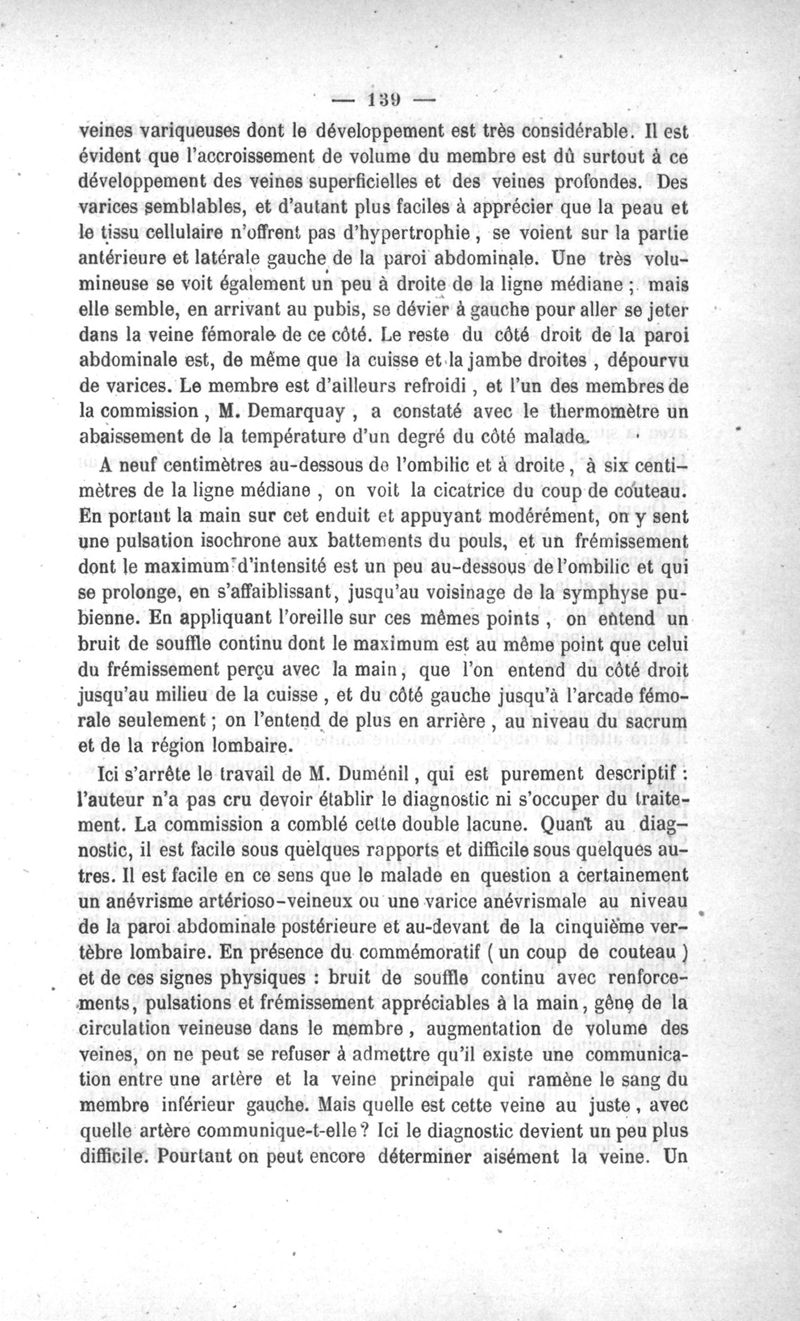 — 139 —

veines variqueuses dont le développement est très considérable. Il est évident que l'accroissement de volume du membre est dû surtout à ce développement des veines superficielles et des veines profondes. Des varices semblables, et d'autant plus faciles à apprécier que la peau et le tissu cellulaire n'offrent pas d'hypertrophie, se voient sur la partie antérieure et latérale gauche de la paroi abdominale. Une très volumineuse se voit également un peu à droite de la ligne médiane ; mais elle semble, en arrivant au pubis, se dévier à gauche pour aller se jeter dans la veine fémorale de ce côté. Le reste du côté droit de la paroi abdominale est, de même que la cuisse et la jambe droites, dépourvu de varices. Le membre est d'ailleurs refroidi, et l'un des membres de la commission, M. Demarquay, a constaté avec le thermomètre un abaissement de la température d'un degré du côté malade.

A neuf centimètres au-dessous de l'ombilic et à droite, à six centimètres de la ligne médiane, on voit la cicatrice du coup de couteau. En portant la main sur cet enduit et appuyant modérément, on y sent une pulsation isochrone aux battements du pouls, et un frémissement dont le maximum d'intensité est un peu au-dessous de l'ombilic et qui se prolonge, en s'affaiblissant, jusqu'au voisinage de la symphyse pubienne. En appliquant l'oreille sur ces mêmes points, on entend un bruit de souffle continu dont le maximum est au même point que celui du frémissement perçu avec la main, que l'on entend du côté droit jusqu'au milieu de la cuisse, et du côté gauche jusqu'à l'arcade fémorale seulement ; on l'entend de plus en arrière, au niveau du sacrum et de la région lombaire.

Ici s'arrête le travail de M. Duménil, qui est purement descriptif : l'auteur n'a pas cru devoir établir le diagnostic ni s'occuper du traitement. La commission a comblé cette double lacune. Quant au diagnostic, il est facile sous quelques rapports et difficile sous quelques autres. Il est facile en ce sens que le malade en question a certainement un anévrisme artérioso-veineux ou une varice anévrismale au niveau de la paroi abdominale postérieure et au-devant de la cinquième vertèbre lombaire. En présence du commémoratif ( un coup de couteau ) et de ces signes physiques : bruit de souffle continu avec renforcements, pulsations et frémissement appréciables à la main, gêne de la circulation veineuse dans le membre, augmentation de volume des veines, on ne peut se refuser à admettre qu'il existe une communication entre une artère et la veine principale qui ramène le sang du membre inférieur gauche. Mais quelle est cette veine au juste, avec quelle artère communique-t-elle ? Ici le diagnostic devient un peu plus difficile. Pourtant on peut encore déterminer aisément la veine. Un